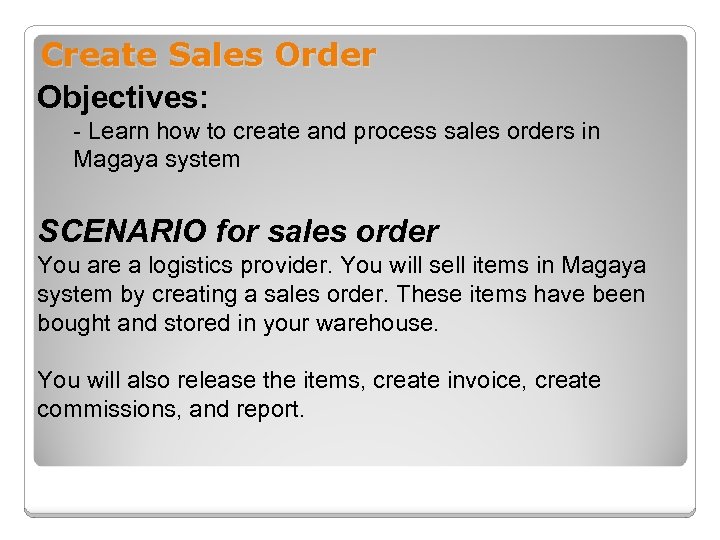 Create Sales Order

Objectives:

- Learn how to create and process sales orders in Magaya system

SCENARIO for sales order

You are a logistics provider. You will sell items in Magaya system by creating a sales order. These items have been bought and stored in your warehouse.

You will also release the items, create invoice, create commissions, and report.